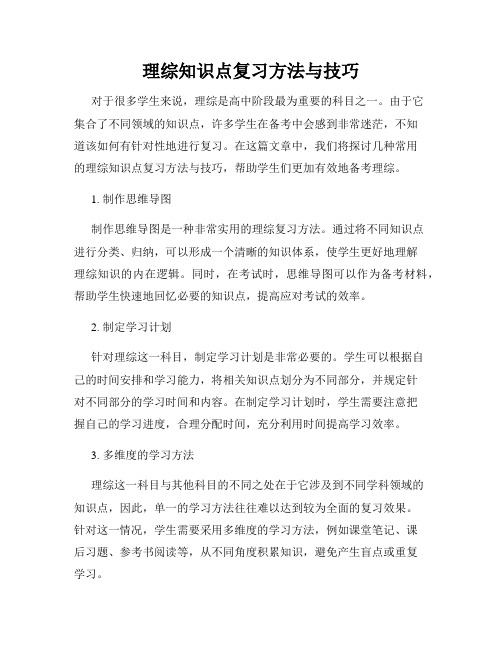 理综知识点复习方法与技巧

对于很多学生来说，理综是高中阶段最为重要的科目之一。由于它集合了不同领域的知识点，许多学生在备考中会感到非常迷茫，不知道该如何有针对性地进行复习。在这篇文章中，我们将探讨几种常用的理综知识点复习方法与技巧，帮助学生们更加有效地备考理综。

1. 制作思维导图

制作思维导图是一种非常实用的理综复习方法。通过将不同知识点进行分类、归纳，可以形成一个清晰的知识体系，使学生更好地理解理综知识的内在逻辑。同时，在考试时，思维导图可以作为备考材料，帮助学生快速地回忆必要的知识点，提高应对考试的效率。

2. 制定学习计划

针对理综这一科目，制定学习计划是非常必要的。学生可以根据自己的时间安排和学习能力，将相关知识点划分为不同部分，并规定针对不同部分的学习时间和内容。在制定学习计划时，学生需要注意把握自己的学习进度，合理分配时间，充分利用时间提高学习效率。

3. 多维度的学习方法

理综这一科目与其他科目的不同之处在于它涉及到不同学科领域的知识点，因此，单一的学习方法往往难以达到较为全面的复习效果。针对这一情况，学生需要采用多维度的学习方法，例如课堂笔记、课后习题、参考书阅读等，从不同角度积累知识，避免产生盲点或重复学习。